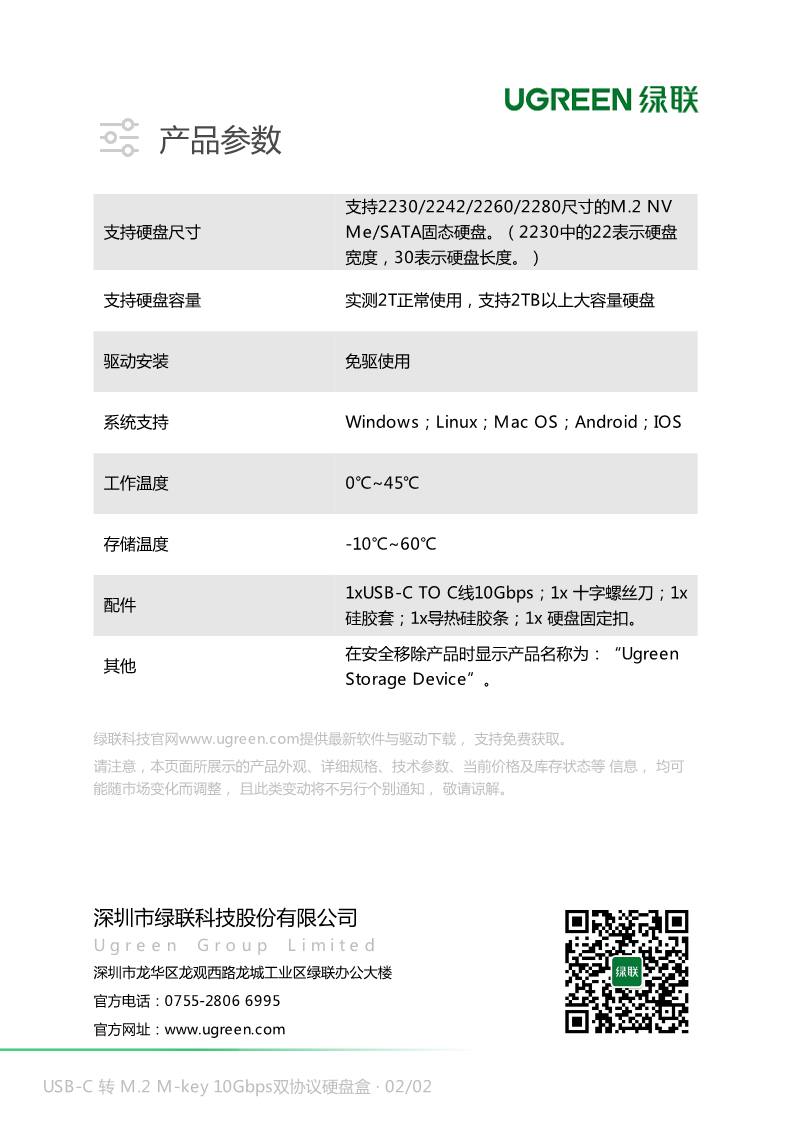 UGREEN 绿联

产品参数

| 支持硬盘尺寸 | 支持2230/2242/2260/2280尺寸的M.2 NVMe/SATA固态硬盘。（2230中的22表示硬盘宽度，30表示硬盘长度。） |
|---|---|
| 支持硬盘容量 | 实测2T正常使用，支持2TB以上大容量硬盘 |
| 驱动安装 | 免驱使用 |
| 系统支持 | Windows；Linux；Mac OS；Android；IOS |
| 工作温度 | 0℃~45℃ |
| 存储温度 | -10℃~60℃ |
| 配件 | 1xUSB-C TO C线10Gbps；1x 十字螺丝刀；1x 硅胶套；1x导热硅胶条；1x 硬盘固定扣。 |
| 其他 | 在安全移除产品时显示产品名称为：“Ugreen Storage Device”。 |

绿联科技官网www.ugreen.com提供最新软件与驱动下载， 支持免费获取。

请注意，本页面所展示的产品外观、详细规格、技术参数、当前价格及库存状态等 信息， 均可能随市场变化而调整， 且此类变动将不另行个别通知， 敬请谅解。

深圳市绿联科技股份有限公司
Ugreen Group Limited
深圳市龙华区龙观西路龙城工业区绿联办公大楼
官方电话：0755-2806 6995
官方网址：www.ugreen.com

绿联

USB-C 转 M.2 M-key 10Gbps双协议硬盘盒 · 02/02